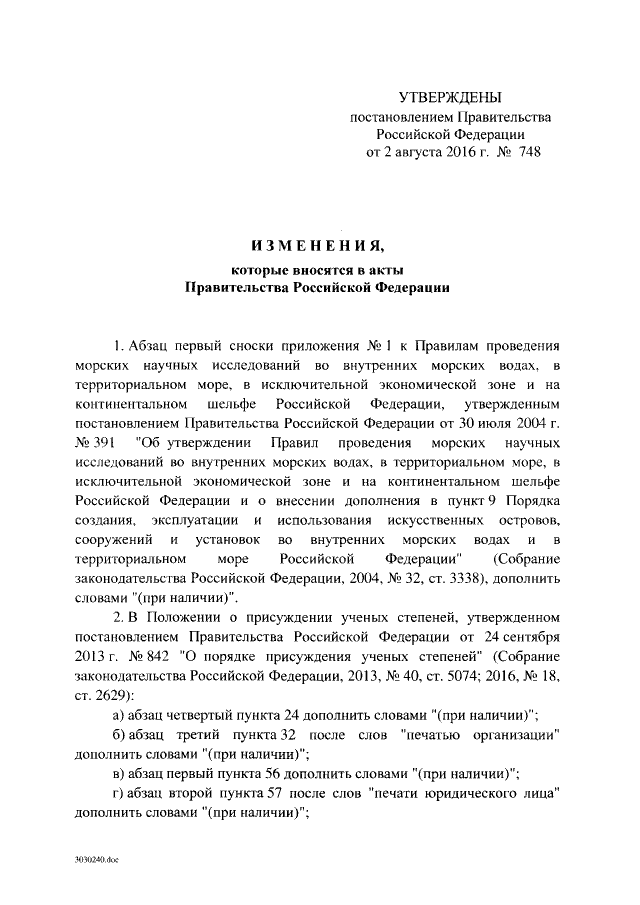 УТВЕРЖДЕНЫ
постановлением Правительства
Российской Федерации
от 2 августа 2016 г. № 748

ИЗМЕНЕНИЯ,
которые вносятся в акты
Правительства Российской Федерации

1. Абзац первый сноски приложения № 1 к Правилам проведения морских научных исследований во внутренних морских водах, в территориальном море, в исключительной экономической зоне и на континентальном шельфе Российской Федерации, утвержденным постановлением Правительства Российской Федерации от 30 июля 2004 г. № 391 "Об утверждении Правил проведения морских научных исследований во внутренних морских водах, в территориальном море, в исключительной экономической зоне и на континентальном шельфе Российской Федерации и о внесении дополнения в пункт 9 Порядка создания, эксплуатации и использования искусственных островов, сооружений и установок во внутренних морских водах и в территориальном море Российской Федерации" (Собрание законодательства Российской Федерации, 2004, № 32, ст. 3338), дополнить словами "(при наличии)".

2. В Положении о присуждении ученых степеней, утвержденном постановлением Правительства Российской Федерации от 24 сентября 2013 г. № 842 "О порядке присуждения ученых степеней" (Собрание законодательства Российской Федерации, 2013, № 40, ст. 5074; 2016, № 18, ст. 2629):

а) абзац четвертый пункта 24 дополнить словами "(при наличии)";

б) абзац третий пункта 32 после слов "печатью организации" дополнить словами "(при наличии)";

в) абзац первый пункта 56 дополнить словами "(при наличии)";

г) абзац второй пункта 57 после слов "печати юридического лица" дополнить словами "(при наличии)";

3030240.doc